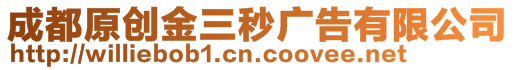 成都原创金三秒广告有限公司
http://williebob1.cn.coovee.net